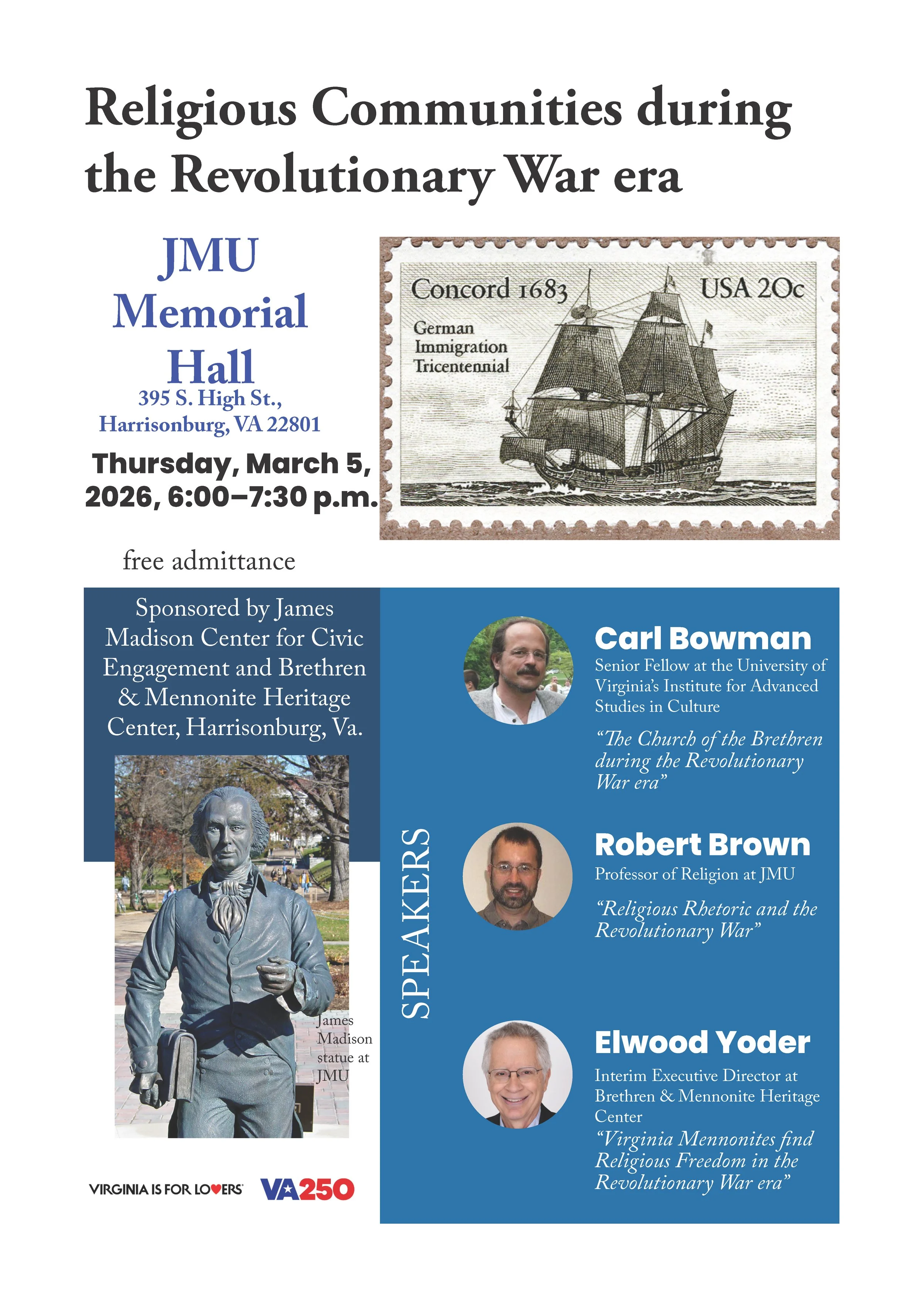 Religious Communities during the Revolutionary War era

JMU
Memorial
Hall
395 S. High St.,
Harrisonburg, VA 22801

Thursday, March 5, 2026, 6:00–7:30 p.m.

Concord 1683
USA 20c
German
Immigration
Tricentennial

free admittance

Sponsored by James Madison Center for Civic Engagement and Brethren & Mennonite Heritage Center, Harrisonburg, Va.

James
Madison
statue at
JMU

VIRGINIA IS FOR LOVERS
VA250

SPEAKERS

Carl Bowman
Senior Fellow at the University of Virginia's Institute for Advanced Studies in Culture

"The Church of the Brethren during the Revolutionary War era"

Robert Brown
Professor of Religion at JMU

"Religious Rhetoric and the Revolutionary War"

Elwood Yoder
Interim Executive Director at Brethren & Mennonite Heritage Center

"Virginia Mennonites find Religious Freedom in the Revolutionary War era"